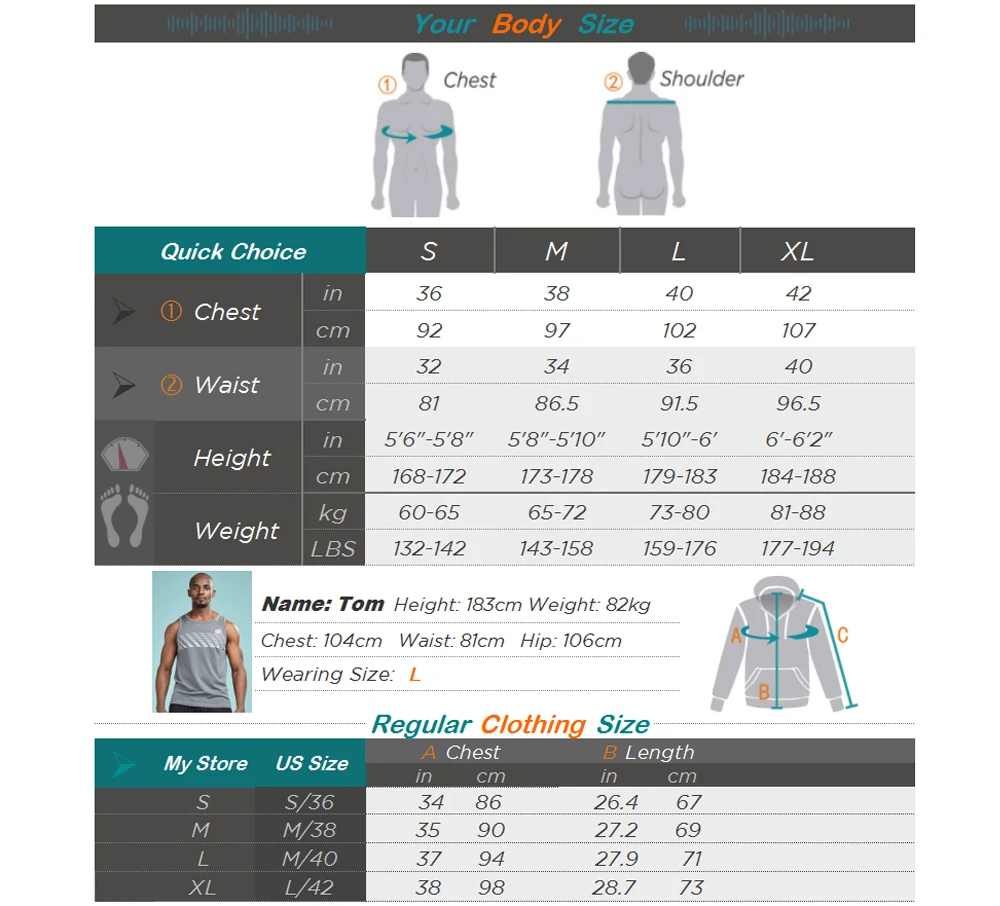 Your Body Size

① Chest

② Shoulder

| Quick Choice | | S | M | L | XL |
|---|---|---|---|---|---|
| ① Chest | in | 36 | 38 | 40 | 42 |
| | cm | 92 | 97 | 102 | 107 |
| ② Waist | in | 32 | 34 | 36 | 40 |
| | cm | 81 | 86.5 | 91.5 | 96.5 |
| Height | in | 5'6"-5'8" | 5'8"-5'10" | 5'10"-6' | 6'-6'2" |
| | cm | 168-172 | 173-178 | 179-183 | 184-188 |
| Weight | kg | 60-65 | 65-72 | 73-80 | 81-88 |
| | LBS | 132-142 | 143-158 | 159-176 | 177-194 |

Name: Tom Height: 183cm Weight: 82kg
Chest: 104cm Waist: 81cm Hip: 106cm
Wearing Size: L

A
B
C

Regular Clothing Size

| My Store | US Size | A Chest in | cm | B Length in | cm |
|---|---|---|---|---|---|
| S | S/36 | 34 | 86 | 26.4 | 67 |
| M | M/38 | 35 | 90 | 27.2 | 69 |
| L | M/40 | 37 | 94 | 27.9 | 71 |
| XL | L/42 | 38 | 98 | 28.7 | 73 |